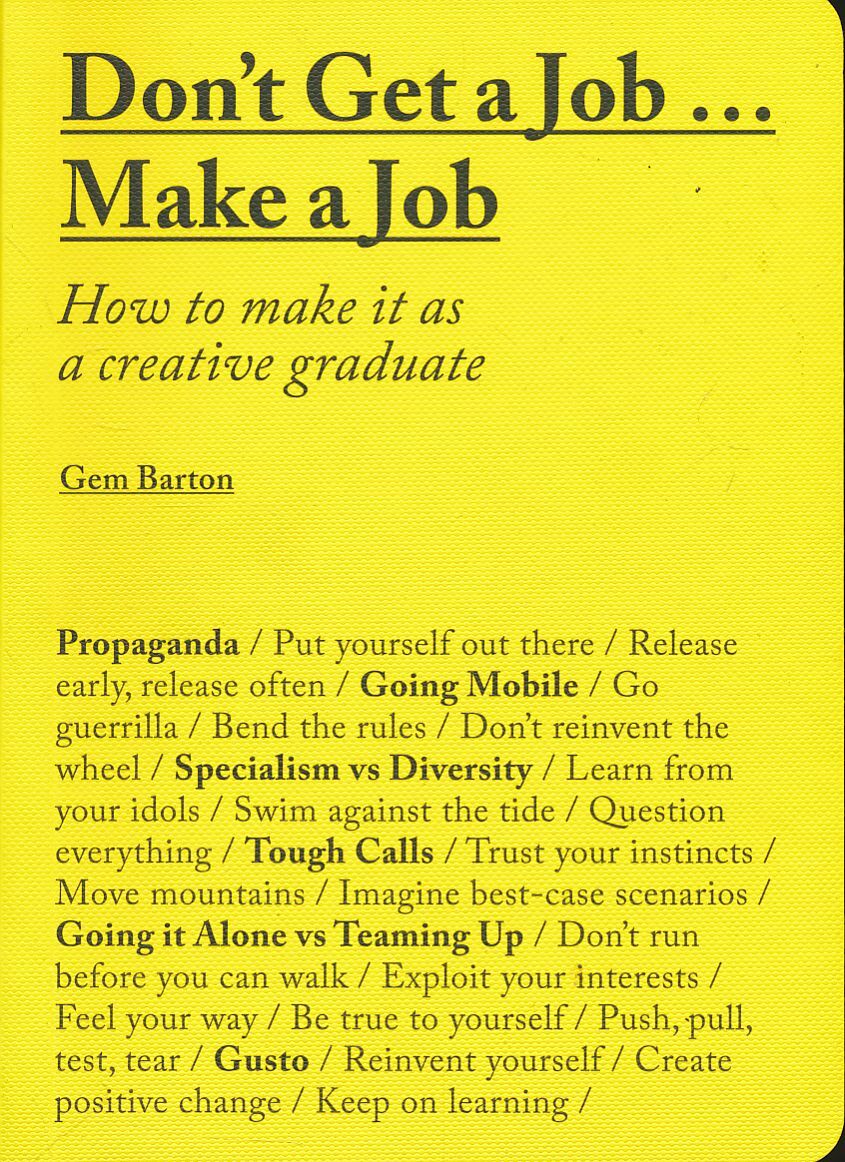 Don't Get a Job ...
Make a Job

How to make it as a creative graduate

Gem Barton

Propaganda / Put yourself out there / Release early, release often / Going Mobile / Go guerrilla / Bend the rules / Don't reinvent the wheel / Specialism vs Diversity / Learn from your idols / Swim against the tide / Question everything / Tough Calls / Trust your instincts / Move mountains / Imagine best-case scenarios / Going it Alone vs Teaming Up / Don't run before you can walk / Exploit your interests / Feel your way / Be true to yourself / Push, pull, test, tear / Gusto / Reinvent yourself / Create positive change / Keep on learning /